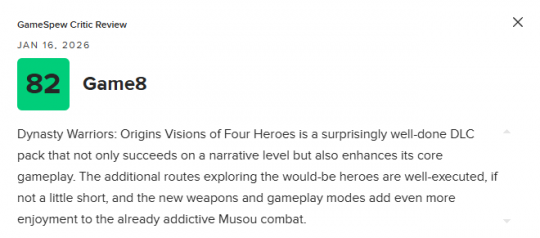 GameSpew Critic Review

JAN 16, 2026

82

Game8

Dynasty Warriors: Origins Visions of Four Heroes is a surprisingly well-done DLC pack that not only succeeds on a narrative level but also enhances its core gameplay. The additional routes exploring the would-be heroes are well-executed, if not a little short, and the new weapons and gameplay modes add even more enjoyment to the already addictive Musou combat.